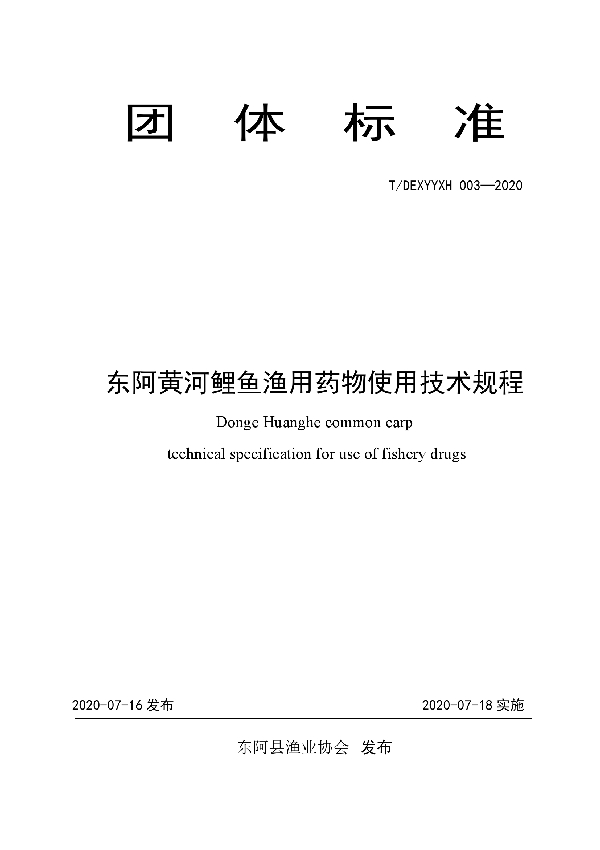 团 体 标 准

T/DEXYYXH 003—2020

东阿黄河鲤鱼渔用药物使用技术规程

Donge Huanghe common carp

technical specification for use of fishery drugs

2020-07-16 发布

2020-07-18 实施

东阿县渔业协会 发布